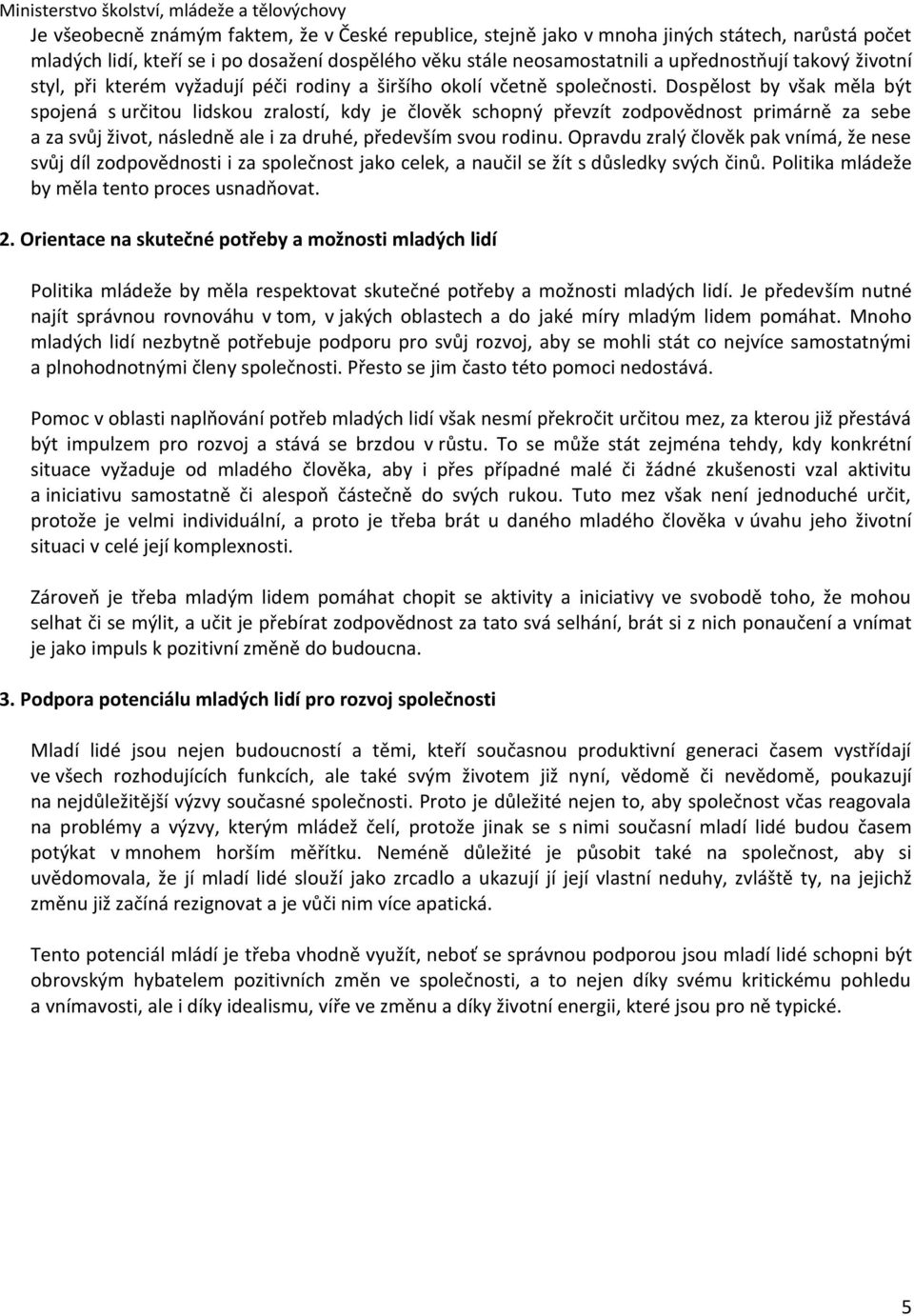 Ministerstvo školství, mládeže a tělovýchovy

Je všeobecně známým faktem, že v České republice, stejně jako v mnoha jiných státech, narůstá počet mladých lidí, kteří se i po dosažení dospělého věku stále neosamostatnili a upřednostňují takový životní styl, při kterém vyžadují péči rodiny a širšího okolí včetně společnosti. Dospělost by však měla být spojená s určitou lidskou zralostí, kdy je člověk schopný převzít zodpovědnost primárně za sebe a za svůj život, následně ale i za druhé, především svou rodinu. Opravdu zralý člověk pak vnímá, že nese svůj díl zodpovědnosti i za společnost jako celek, a naučil se žít s důsledky svých činů. Politika mládeže by měla tento proces usnadňovat.

2. Orientace na skutečné potřeby a možnosti mladých lidí

Politika mládeže by měla respektovat skutečné potřeby a možnosti mladých lidí. Je především nutné najít správnou rovnováhu v tom, v jakých oblastech a do jaké míry mladým lidem pomáhat. Mnoho mladých lidí nezbytně potřebuje podporu pro svůj rozvoj, aby se mohli stát co nejvíce samostatnými a plnohodnotnými členy společnosti. Přesto se jim často této pomoci nedostává.

Pomoc v oblasti naplňování potřeb mladých lidí však nesmí překročit určitou mez, za kterou již přestává být impulzem pro rozvoj a stává se brzdou v růstu. To se může stát zejména tehdy, kdy konkrétní situace vyžaduje od mladého člověka, aby i přes případné malé či žádné zkušenosti vzal aktivitu a iniciativu samostatně či alespoň částečně do svých rukou. Tuto mez však není jednoduché určit, protože je velmi individuální, a proto je třeba brát u daného mladého člověka v úvahu jeho životní situaci v celé její komplexnosti.

Zároveň je třeba mladým lidem pomáhat chopit se aktivity a iniciativy ve svobodě toho, že mohou selhat či se mýlit, a učit je přebírat zodpovědnost za tato svá selhání, brát si z nich ponaučení a vnímat je jako impuls k pozitivní změně do budoucna.

3. Podpora potenciálu mladých lidí pro rozvoj společnosti

Mladí lidé jsou nejen budoucností a těmi, kteří současnou produktivní generaci časem vystřídají ve všech rozhodujících funkcích, ale také svým životem již nyní, vědomě či nevědomě, poukazují na nejdůležitější výzvy současné společnosti. Proto je důležité nejen to, aby společnost včas reagovala na problémy a výzvy, kterým mládež čelí, protože jinak se s nimi současní mladí lidé budou časem potýkat v mnohem horším měřítku. Neméně důležité je působit také na společnost, aby si uvědomovala, že jí mladí lidé slouží jako zrcadlo a ukazují jí její vlastní neduhy, zvláště ty, na jejichž změnu již začíná rezignovat a je vůči nim více apatická.

Tento potenciál mládí je třeba vhodně využít, neboť se správnou podporou jsou mladí lidé schopni být obrovským hybatelem pozitivních změn ve společnosti, a to nejen díky svému kritickému pohledu a vnímavosti, ale i díky idealismu, víře ve změnu a díky životní energii, které jsou pro ně typické.

5